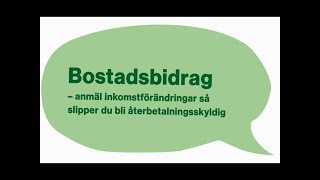 Bostadsbidrag

– anmäl inkomstförändringar så slipper du bli återbetalningsskyldig